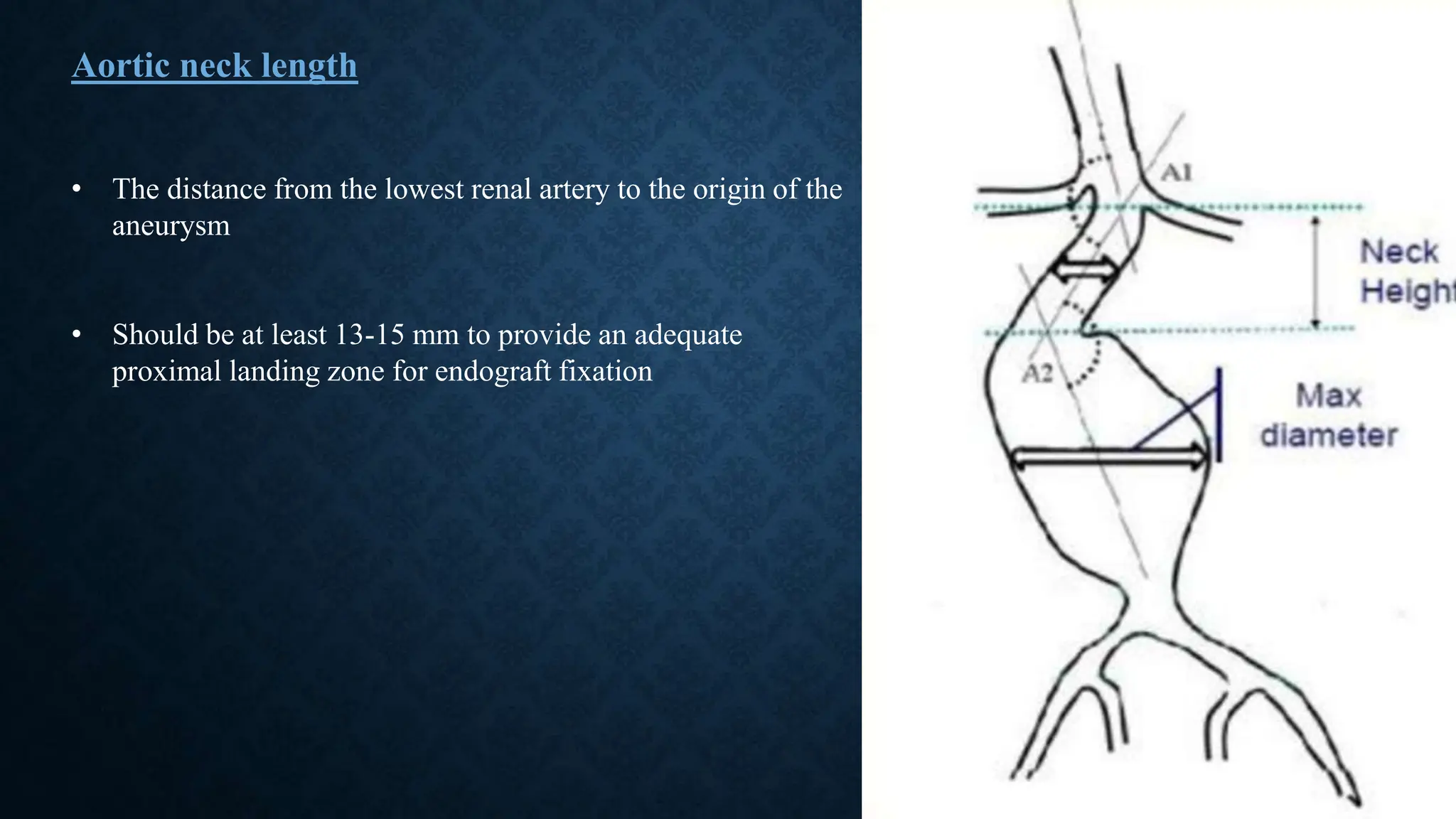 Aortic neck length

• The distance from the lowest renal artery to the origin of the aneurysm

• Should be at least 13-15 mm to provide an adequate proximal landing zone for endograft fixation

A1

Neck Height

A2

Max diameter